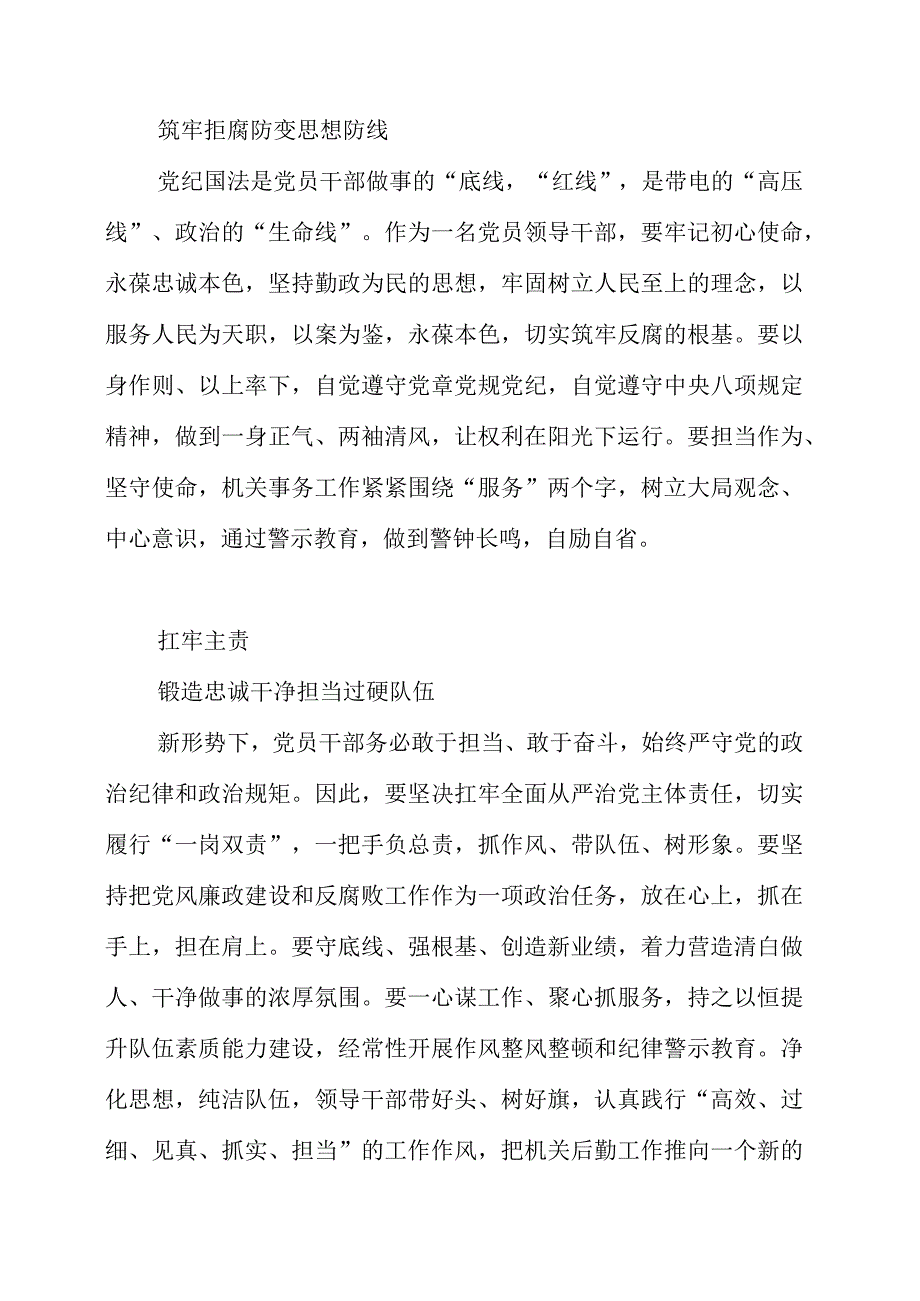 筑牢拒腐防变思想防线

党纪国法是党员干部做事的“底线，“红线”，是带电的“高压线”、政治的“生命线”。作为一名党员领导干部，要牢记初心使命，永葆忠诚本色，坚持勤政为民的思想，牢固树立人民至上的理念，以服务人民为天职，以案为鉴，永葆本色，切实筑牢反腐的根基。要以身作则、以上率下，自觉遵守党章党规党纪，自觉遵守中央八项规定精神，做到一身正气、两袖清风，让权利在阳光下运行。要担当作为、坚守使命，机关事务工作紧紧围绕“服务”两个字，树立大局观念、中心意识，通过警示教育，做到警钟长鸣，自励自省。

扛牢主责

锻造忠诚干净担当过硬队伍

新形势下，党员干部务必敢于担当、敢于奋斗，始终严守党的政治纪律和政治规矩。因此，要坚决扛牢全面从严治党主体责任，切实履行“一岗双责”，一把手负总责，抓作风、带队伍、树形象。要坚持把党风廉政建设和反腐败工作作为一项政治任务，放在心上，抓在手上，担在肩上。要守底线、强根基、创造新业绩，着力营造清白做人、干净做事的浓厚氛围。要一心谋工作、聚心抓服务，持之以恒提升队伍素质能力建设，经常性开展作风整风整顿和纪律警示教育。净化思想，纯洁队伍，领导干部带好头、树好旗，认真践行“高效、过细、见真、抓实、担当”的工作作风，把机关后勤工作推向一个新的